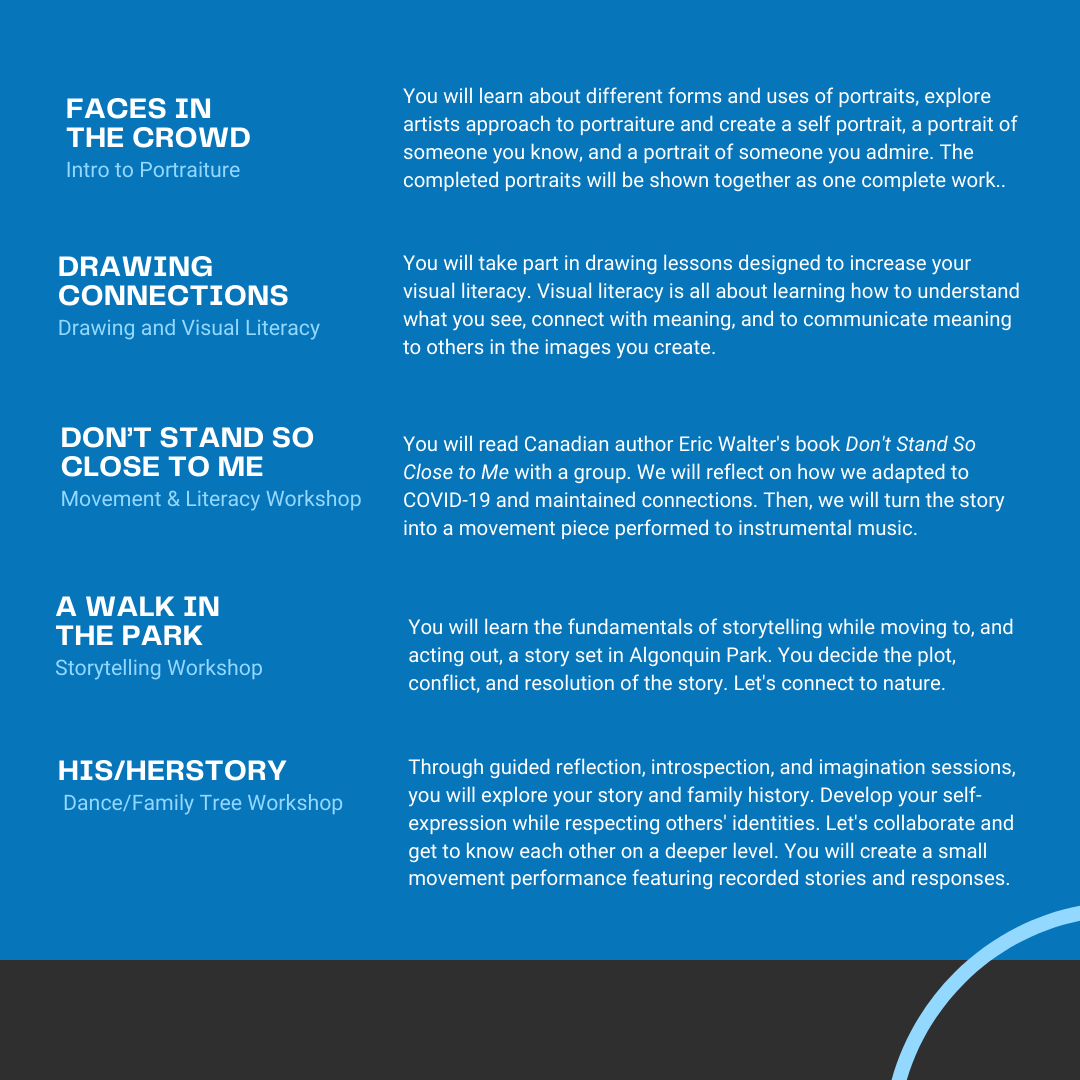 FACES IN THE CROWD
Intro to Portraiture

You will learn about different forms and uses of portraits, explore artists approach to portraiture and create a self portrait, a portrait of someone you know, and a portrait of someone you admire. The completed portraits will be shown together as one complete work..

DRAWING CONNECTIONS
Drawing and Visual Literacy

You will take part in drawing lessons designed to increase your visual literacy. Visual literacy is all about learning how to understand what you see, connect with meaning, and to communicate meaning to others in the images you create.

DON'T STAND SO CLOSE TO ME
Movement & Literacy Workshop

You will read Canadian author Eric Walter's book Don't Stand So Close to Me with a group. We will reflect on how we adapted to COVID-19 and maintained connections. Then, we will turn the story into a movement piece performed to instrumental music.

A WALK IN THE PARK
Storytelling Workshop

You will learn the fundamentals of storytelling while moving to, and acting out, a story set in Algonquin Park. You decide the plot, conflict, and resolution of the story. Let's connect to nature.

HIS/HERSTORY
Dance/Family Tree Workshop

Through guided reflection, introspection, and imagination sessions, you will explore your story and family history. Develop your self-expression while respecting others' identities. Let's collaborate and get to know each other on a deeper level. You will create a small movement performance featuring recorded stories and responses.